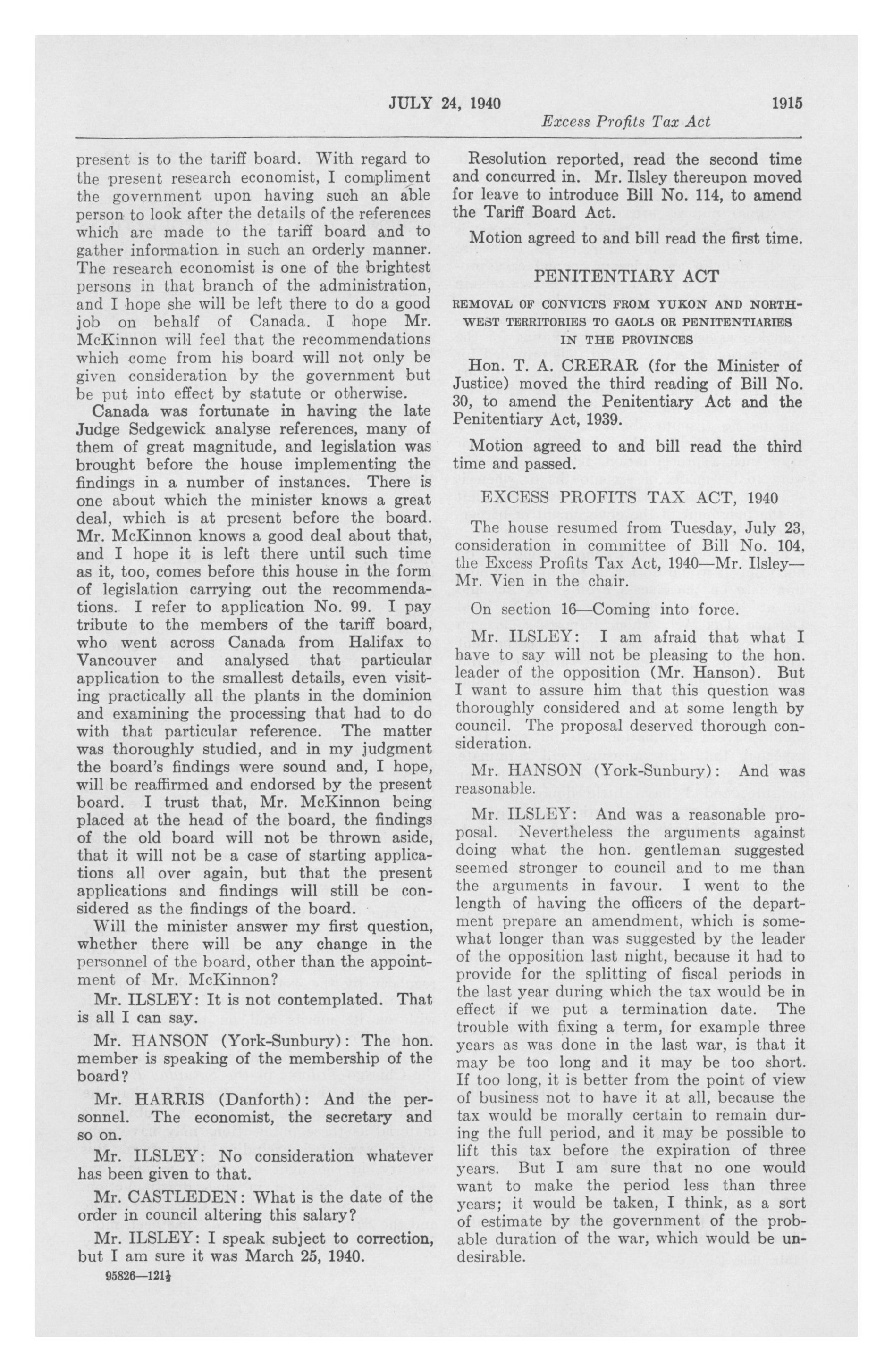 JULY 24, 1940 1915

Excess Profits Tax Act

present is to the tariff board. With regard to the present research economist, I compliment the government upon having such an able person to look after the details of the references which are made to the tariff board and to gather information in such an orderly manner. The research economist is one of the brightest persons in that branch of the administration, and I hope she will be left there to do a good job on behalf of Canada. I hope Mr. McKinnon will feel that the recommendations which come from his board will not only be given consideration by the government but be put into effect by statute or otherwise.

Canada was fortunate in having the late Judge Sedgewick analyse references, many of them of great magnitude, and legislation was brought before the house implementing the findings in a number of instances. There is one about which the minister knows a great deal, which is at present before the board. Mr. McKinnon knows a good deal about that, and I hope it is left there until such time as it, too, comes before this house in the form of legislation carrying out the recommendations. I refer to application No. 99. I pay tribute to the members of the tariff board, who went across Canada from Halifax to Vancouver and analysed that particular application to the smallest details, even visiting practically all the plants in the dominion and examining the processing that had to do with that particular reference. The matter was thoroughly studied, and in my judgment the board's findings were sound and, I hope, will be reaffirmed and endorsed by the present board. I trust that, Mr. McKinnon being placed at the head of the board, the findings of the old board will not be thrown aside, that it will not be a case of starting applications all over again, but that the present applications and findings will still be considered as the findings of the board.

Will the minister answer my first question, whether there will be any change in the personnel of the board, other than the appointment of Mr. McKinnon?

Mr. ILSLEY: It is not contemplated. That is all I can say.

Mr. HANSON (York-Sunbury): The hon. member is speaking of the membership of the board?

Mr. HARRIS (Danforth): And the personnel. The economist, the secretary and so on.

Mr. ILSLEY: No consideration whatever has been given to that.

Mr. CASTLEDEN: What is the date of the order in council altering this salary?

Mr. ILSLEY: I speak subject to correction, but I am sure it was March 25, 1940.

95826—121½

Resolution reported, read the second time and concurred in. Mr. Ilsley thereupon moved for leave to introduce Bill No. 114, to amend the Tariff Board Act.

Motion agreed to and bill read the first time.

PENITENTIARY ACT

REMOVAL OF CONVICTS FROM YUKON AND NORTHWEST TERRITORIES TO GAOLS OR PENITENTIARIES IN THE PROVINCES

Hon. T. A. CRERAR (for the Minister of Justice) moved the third reading of Bill No. 30, to amend the Penitentiary Act and the Penitentiary Act, 1939.

Motion agreed to and bill read the third time and passed.

EXCESS PROFITS TAX ACT, 1940

The house resumed from Tuesday, July 23, consideration in committee of Bill No. 104, the Excess Profits Tax Act, 1940—Mr. Ilsley—Mr. Vien in the chair.

On section 16—Coming into force.

Mr. ILSLEY: I am afraid that what I have to say will not be pleasing to the hon. leader of the opposition (Mr. Hanson). But I want to assure him that this question was thoroughly considered and at some length by council. The proposal deserved thorough consideration.

Mr. HANSON (York-Sunbury): And was reasonable.

Mr. ILSLEY: And was a reasonable proposal. Nevertheless the arguments against doing what the hon. gentleman suggested seemed stronger to council and to me than the arguments in favour. I went to the length of having the officers of the department prepare an amendment, which is somewhat longer than was suggested by the leader of the opposition last night, because it had to provide for the splitting of fiscal periods in the last year during which the tax would be in effect if we put a termination date. The trouble with fixing a term, for example three years as was done in the last war, is that it may be too long and it may be too short. If too long, it is better from the point of view of business not to have it at all, because the tax would be morally certain to remain during the full period, and it may be possible to lift this tax before the expiration of three years. But I am sure that no one would want to make the period less than three years; it would be taken, I think, as a sort of estimate by the government of the probable duration of the war, which would be undesirable.